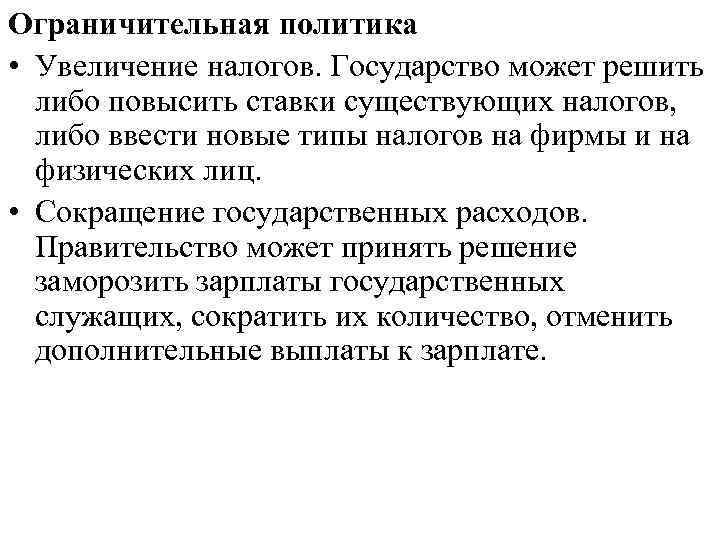 Ограничительная политика

• Увеличение налогов. Государство может решить либо повысить ставки существующих налогов, либо ввести новые типы налогов на фирмы и на физических лиц.

• Сокращение государственных расходов. Правительство может принять решение заморозить зарплаты государственных служащих, сократить их количество, отменить дополнительные выплаты к зарплате.